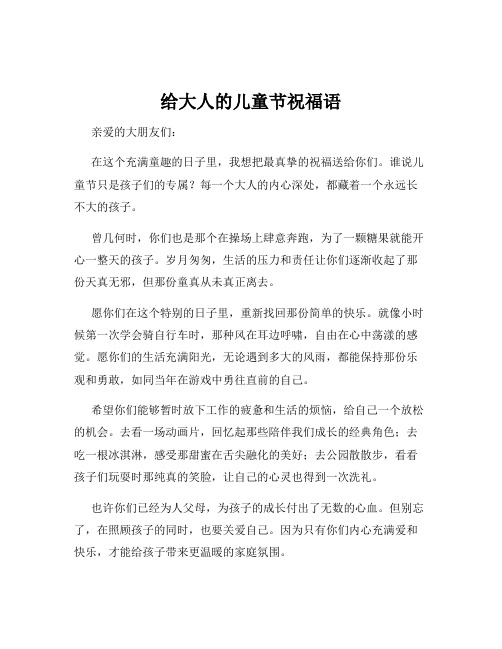 给大人的儿童节祝福语

亲爱的大朋友们：

在这个充满童趣的日子里，我想把最真挚的祝福送给你们。谁说儿童节只是孩子们的专属？每一个大人的内心深处，都藏着一个永远长不大的孩子。

曾几何时，你们也是那个在操场上肆意奔跑，为了一颗糖果就能开心一整天的孩子。岁月匆匆，生活的压力和责任让你们逐渐收起了那份天真无邪，但那份童真从未真正离去。

愿你们在这个特别的日子里，重新找回那份简单的快乐。就像小时候第一次学会骑自行车时，那种风在耳边呼啸，自由在心中荡漾的感觉。愿你们的生活充满阳光，无论遇到多大的风雨，都能保持那份乐观和勇敢，如同当年在游戏中勇往直前的自己。

希望你们能够暂时放下工作的疲惫和生活的烦恼，给自己一个放松的机会。去看一场动画片，回忆起那些陪伴我们成长的经典角色；去吃一根冰淇淋，感受那甜蜜在舌尖融化的美好；去公园散散步，看看孩子们玩耍时那纯真的笑脸，让自己的心灵也得到一次洗礼。

也许你们已经为人父母，为孩子的成长付出了无数的心血。但别忘了，在照顾孩子的同时，也要关爱自己。因为只有你们内心充满爱和快乐，才能给孩子带来更温暖的家庭氛围。